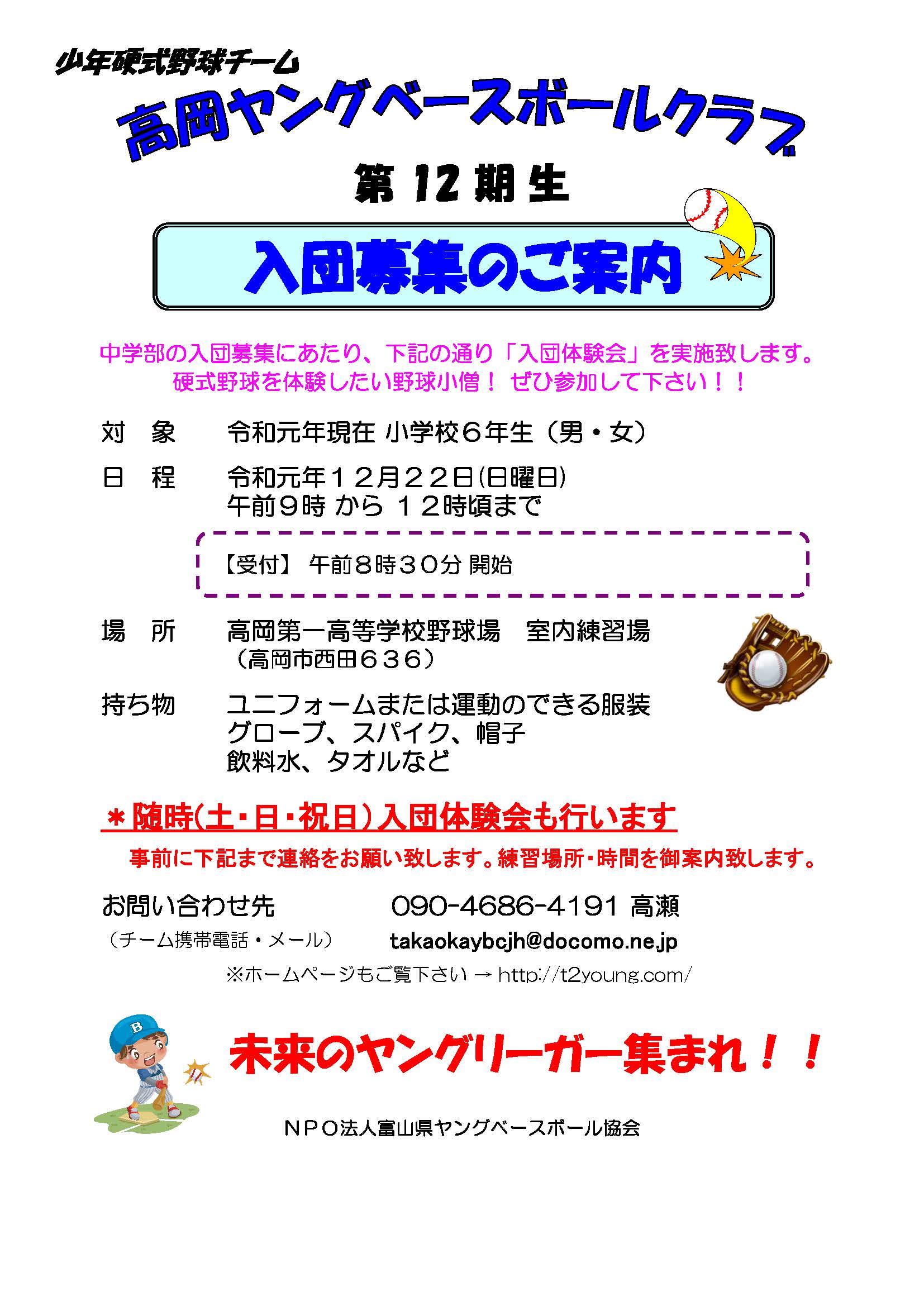 少年硬式野球チーム

高岡ヤングベースボールクラブ

第 12 期 生

入団募集のご案内

中学部の入団募集にあたり、下記の通り「入団体験会」を実施致します。
硬式野球を体験したい野球小僧！ ぜひ参加して下さい！！

対　象　　令和元年現在 小学校６年生（男・女）

日　程　　令和元年１２月２２日(日曜日)
午前９時 から １２時頃まで

【受付】 午前８時３０分 開始

場　所　　高岡第一高等学校野球場　室内練習場
（高岡市西田６３６）

持ち物　　ユニフォームまたは運動のできる服装
グローブ、スパイク、帽子
飲料水、タオルなど

＊随時(土・日・祝日）入団体験会も行います

事前に下記まで連絡をお願い致します。練習場所・時間を御案内致します。

お問い合わせ先　　090-4686-4191 高瀬
（チーム携帯電話・メール）　　takaokaybcjh@docomo.ne.jp

※ホームページもご覧下さい → http://t2young.com/

B

未来のヤングリーガー集まれ！！

ＮＰＯ法人富山県ヤングベースボール協会